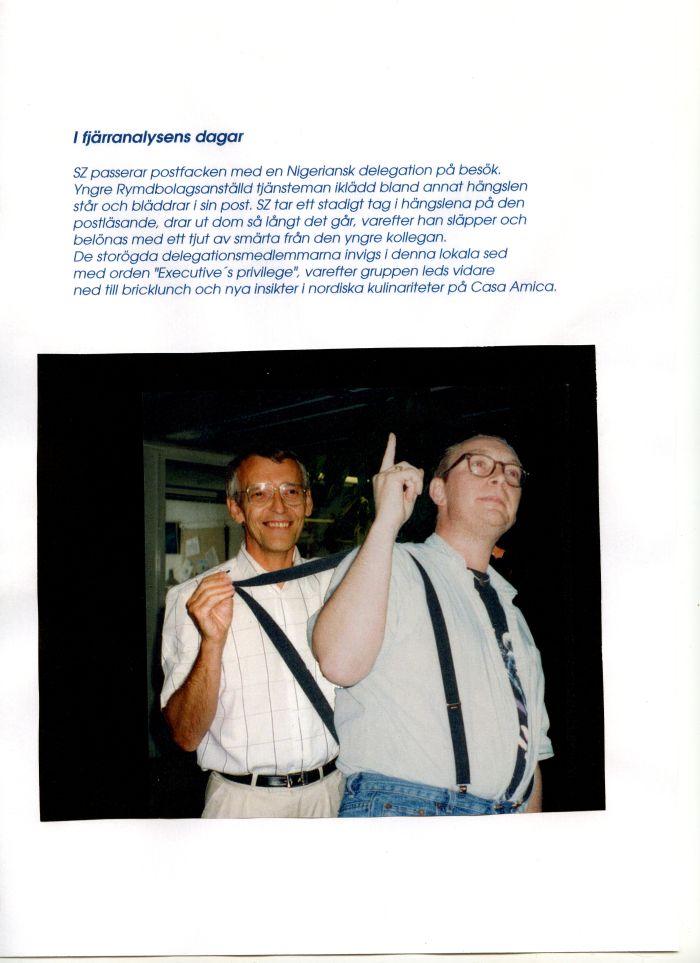 I fjärranalysens dagar

SZ passerar postfacken med en Nigeriansk delegation på besök. Yngre Rymdbolagsanställd tjänsteman iklädd bland annat hängslen står och bläddrar i sin post. SZ tar ett stadigt tag i hängslena på den postläsande, drar ut dom så långt det går, varefter han släpper och belönas med ett tjut av smärta från den yngre kollegan. De storögda delegationsmedlemmarna invigs i denna lokala sed med orden "Executive´s privilege", varefter gruppen leds vidare ned till bricklunch och nya insikter i nordiska kulinariteter på Casa Amica.